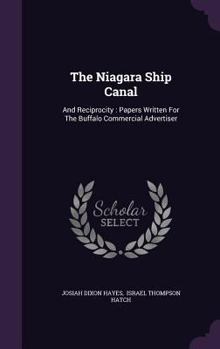 The Niagara Ship Canal

And Reciprocity : Papers Written For The Buffalo Commercial Advertiser

Scholar
SELECT

JOSIAH DIXON HAYES, ISRAEL THOMPSON HATCH